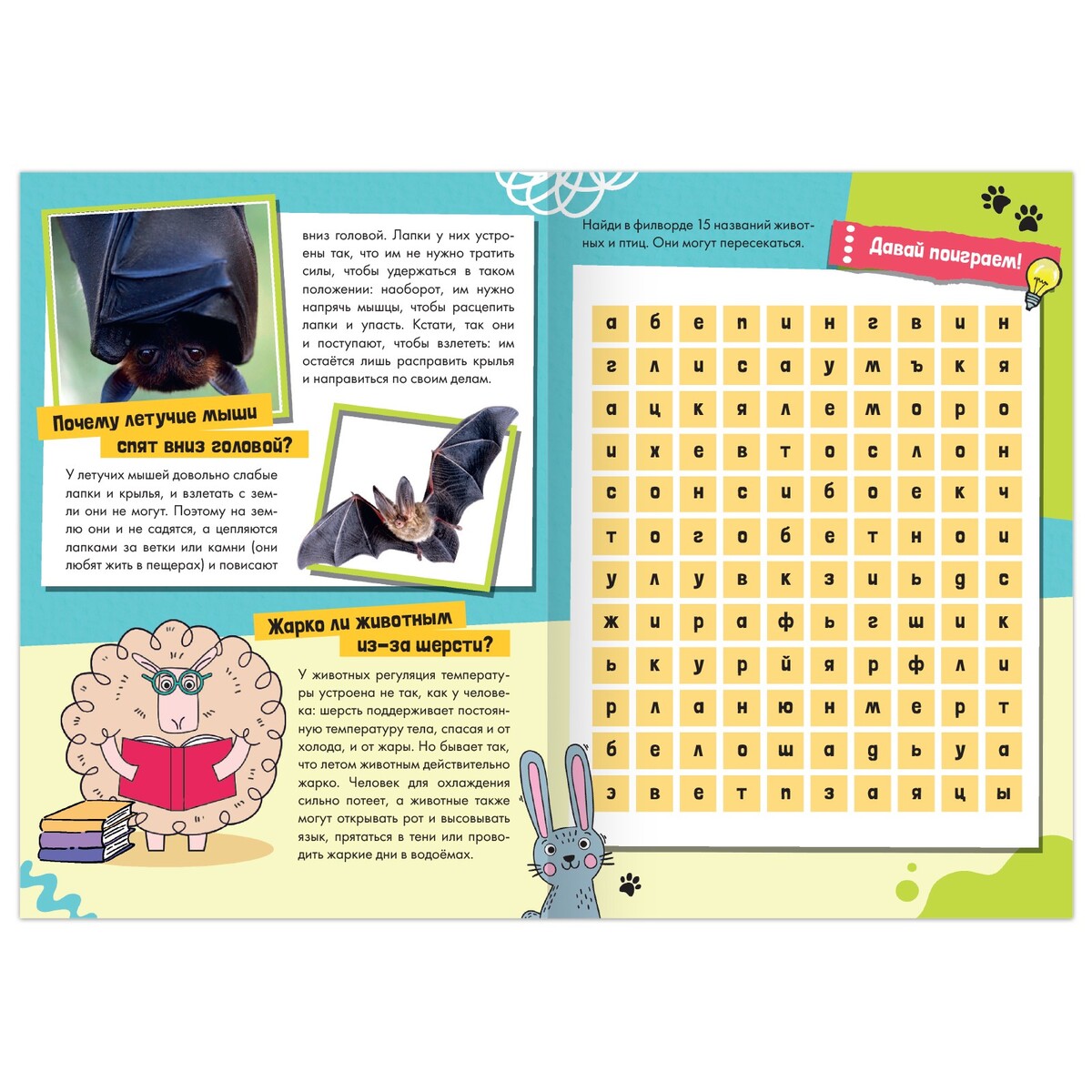 Почему летучие мыши спят вниз головой?

У летучих мышей довольно слабые лапки и крылья, и взлетать с земли они не могут. Поэтому на землю они и не садятся, а цепляются лапками за ветки или камни (они любят жить в пещерах) и повисают вниз головой. Лапки у них устроены так, что им не нужно тратить силы, чтобы удержаться в таком положении: наоборот, им нужно напрячь мышцы, чтобы расцепить лапки и упасть. Кстати, так они и поступают, чтобы взлететь: им остаётся лишь расправить крылья и направиться по своим делам.

Жарко ли животным из-за шерсти?

У животных регуляция температуры устроена не так, как у человека: шерсть поддерживает постоянную температуру тела, спасая и от холода, и от жары. Но бывает так, что летом животным действительно жарко. Человек для охлаждения сильно потеет, а животные также могут открывать рот и высовывать язык, прятаться в тени или проводить жаркие дни в водоёмах.

Найди в филворде 15 названий животных и птиц. Они могут пересекаться.

Давай поиграем!

| а | б | е | п | и | н | г | в | и | н |
|---|---|---|---|---|---|---|---|---|---|
| г | л | и | с | а | у | м | ъ | к | я |
| а | ц | к | я | л | е | м | о | р | о |
| и | х | е | в | т | о | с | л | о | н |
| с | о | н | с | и | б | о | е | к | ч |
| т | о | г | о | б | е | т | н | о | и |
| у | л | у | в | к | з | и | ь | д | с |
| ж | и | р | а | ф | ь | г | ш | и | к |
| ь | к | у | р | й | я | р | ф | л | и |
| р | л | а | н | ю | н | м | е | р | т |
| б | е | л | о | ш | а | д | ь | у | а |
| э | в | е | т | п | з | а | я | ц | ы |